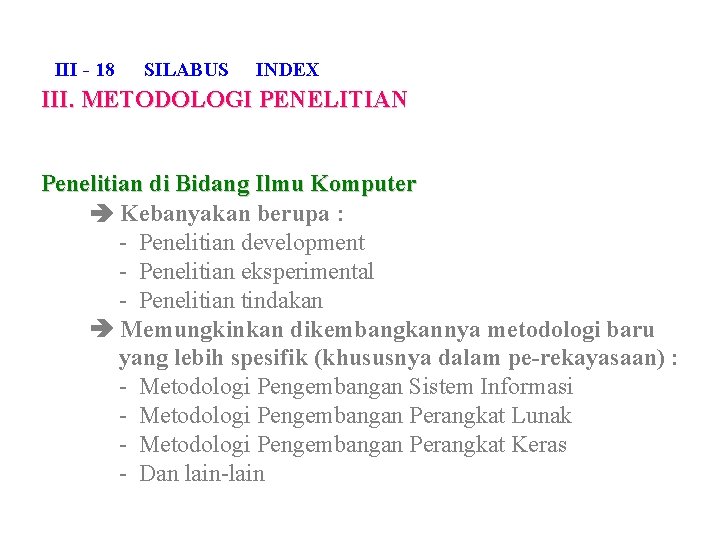 III - 18 SILABUS INDEX
III. METODOLOGI PENELITIAN

Penelitian di Bidang Ilmu Komputer
➔ Kebanyakan berupa :
- Penelitian development
- Penelitian eksperimental
- Penelitian tindakan
➔ Memungkinkan dikembangkannya metodologi baru yang lebih spesifik (khususnya dalam pe-rekayasaan) :
- Metodologi Pengembangan Sistem Informasi
- Metodologi Pengembangan Perangkat Lunak
- Metodologi Pengembangan Perangkat Keras
- Dan lain-lain